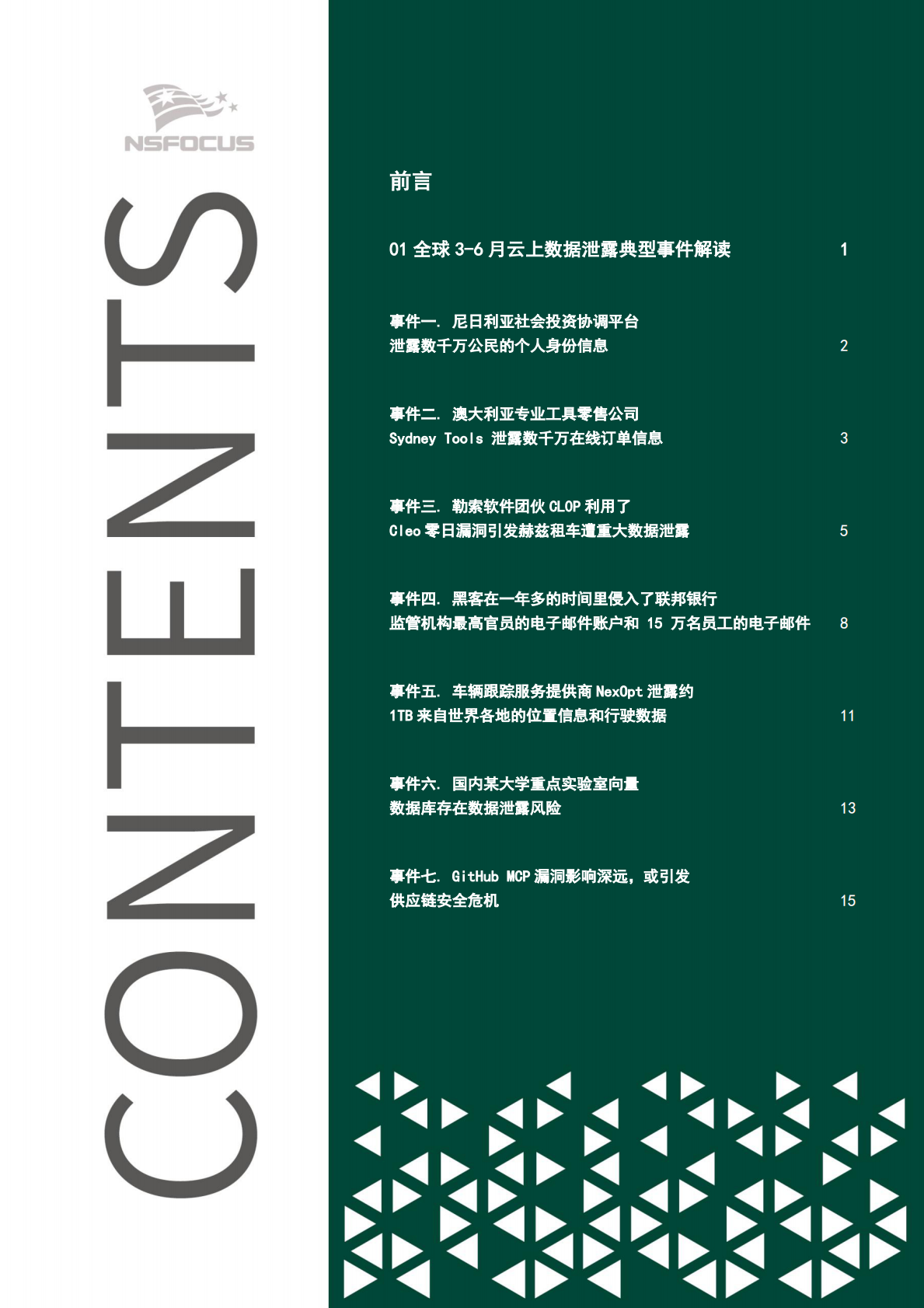 NSFOCUS

CONTENTS

前言

01 全球 3-6 月云上数据泄露典型事件解读 1

事件一. 尼日利亚社会投资协调平台
泄露数千万公民的个人身份信息 2

事件二. 澳大利亚专业工具零售公司
Sydney Tools 泄露数千万在线订单信息 3

事件三. 勒索软件团伙 CLOP 利用了
Cleo 零日漏洞引发赫兹租车遭重大数据泄露 5

事件四. 黑客在一年多的时间里侵入了联邦银行
监管机构最高官员的电子邮件账户和 15 万名员工的电子邮件 8

事件五. 车辆跟踪服务提供商 NexOpt 泄露约
1TB 来自世界各地的位置信息和行驶数据 11

事件六. 国内某大学重点实验室向量
数据库存在数据泄露风险 13

事件七. GitHub MCP 漏洞影响深远，或引发
供应链安全危机 15